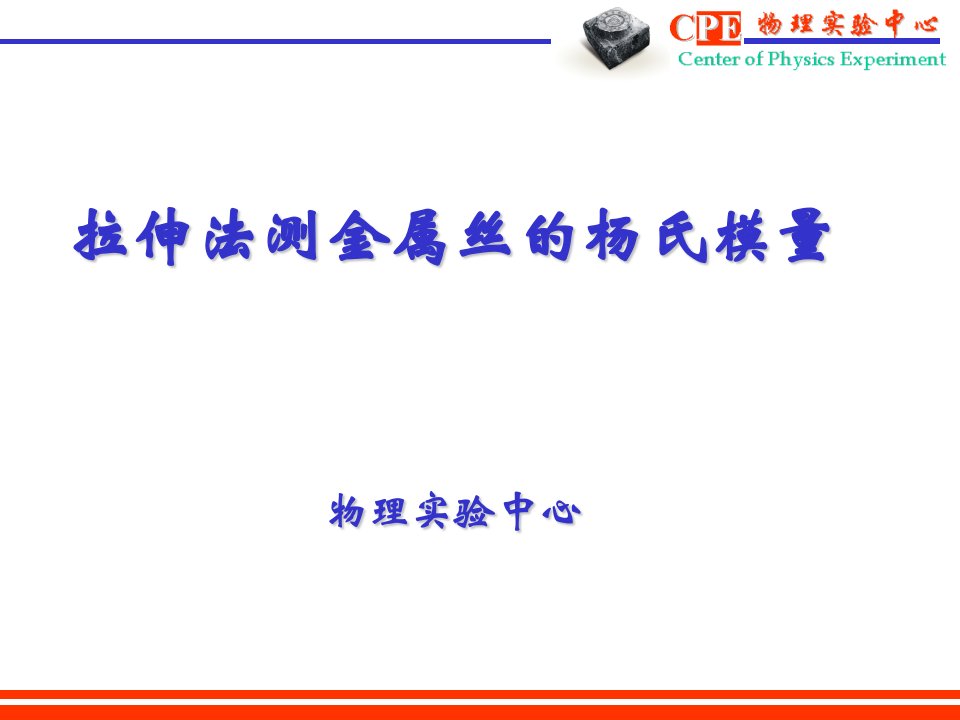 CPE 物理实验中心
Center of Physics Experiment

拉伸法测金属丝的杨氏模量

物理实验中心